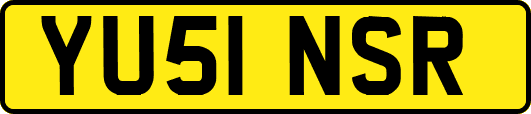 YU51 NSR